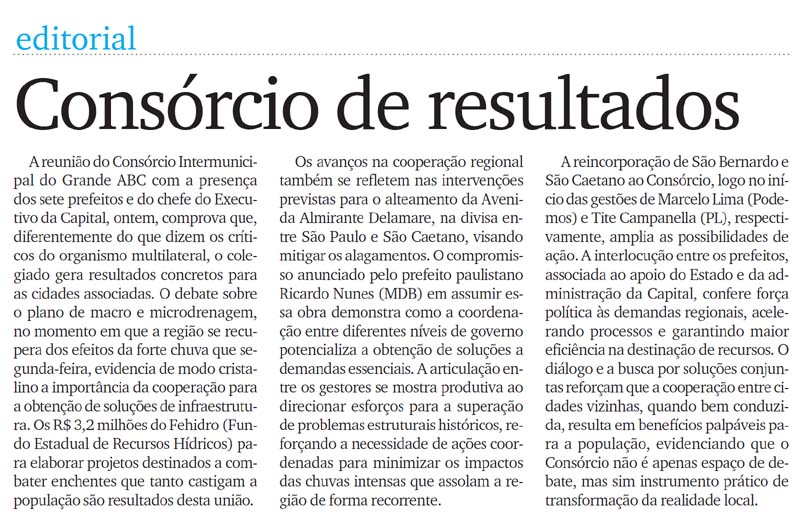 editorial

Consórcio de resultados

A reunião do Consórcio Intermunicipal do Grande ABC com a presença dos sete prefeitos e do chefe do Executivo da Capital, ontem, comprova que, diferentemente do que dizem os críticos do organismo multilateral, o colegiado gera resultados concretos para as cidades associadas. O debate sobre o plano de macro e microdrenagem, no momento em que a região se recupera dos efeitos da forte chuva que segunda-feira, evidencia de modo cristalino a importância da cooperação para a obtenção de soluções de infraestrutura. Os R$ 3,2 milhões do Fehidro (Fundo Estadual de Recursos Hídricos) para elaborar projetos destinados a combater enchentes que tanto castigam a população são resultados desta união.

Os avanços na cooperação regional também se refletem nas intervenções previstas para o alteamento da Avenida Almirante Delamare, na divisa entre São Paulo e São Caetano, visando mitigar os alagamentos. O compromisso anunciado pelo prefeito paulistano Ricardo Nunes (MDB) em assumir essa obra demonstra como a coordenação entre diferentes níveis de governo potencializa a obtenção de soluções a demandas essenciais. A articulação entre os gestores se mostra produtiva ao direcionar esforços para a superação de problemas estruturais históricos, reforçando a necessidade de ações coordenadas para minimizar os impactos das chuvas intensas que assolam a região de forma recorrente.

A reincorporação de São Bernardo e São Caetano ao Consórcio, logo no início das gestões de Marcelo Lima (Podemos) e Tite Campanella (PL), respectivamente, amplia as possibilidades de ação. A interlocução entre os prefeitos, associada ao apoio do Estado e da administração da Capital, confere força política às demandas regionais, acelerando processos e garantindo maior eficiência na destinação de recursos. O diálogo e a busca por soluções conjuntas reforçam que a cooperação entre cidades vizinhas, quando bem conduzida, resulta em benefícios palpáveis para a população, evidenciando que o Consórcio não é apenas espaço de debate, mas sim instrumento prático de transformação da realidade local.